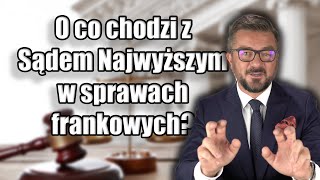 O co chodzi z Sądem Najwyższym w sprawach frankowych?